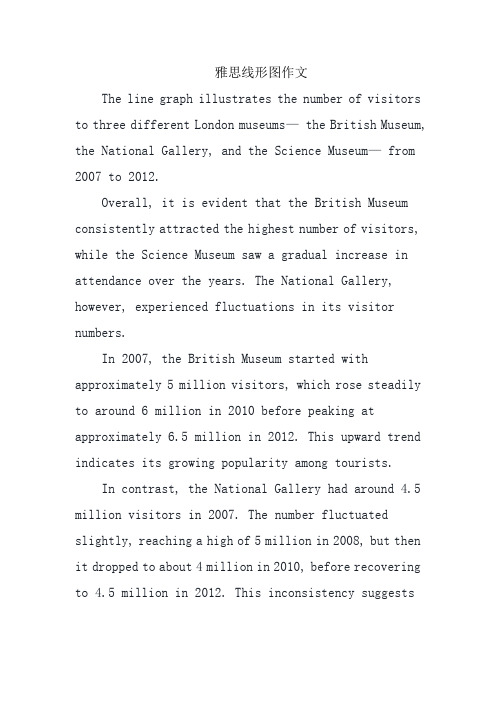 雅思线形图作文

The line graph illustrates the number of visitors to three different London museums— the British Museum, the National Gallery, and the Science Museum— from 2007 to 2012.

Overall, it is evident that the British Museum consistently attracted the highest number of visitors, while the Science Museum saw a gradual increase in attendance over the years. The National Gallery, however, experienced fluctuations in its visitor numbers.

In 2007, the British Museum started with approximately 5 million visitors, which rose steadily to around 6 million in 2010 before peaking at approximately 6.5 million in 2012. This upward trend indicates its growing popularity among tourists.

In contrast, the National Gallery had around 4.5 million visitors in 2007. The number fluctuated slightly, reaching a high of 5 million in 2008, but then it dropped to about 4 million in 2010, before recovering to 4.5 million in 2012. This inconsistency suggests